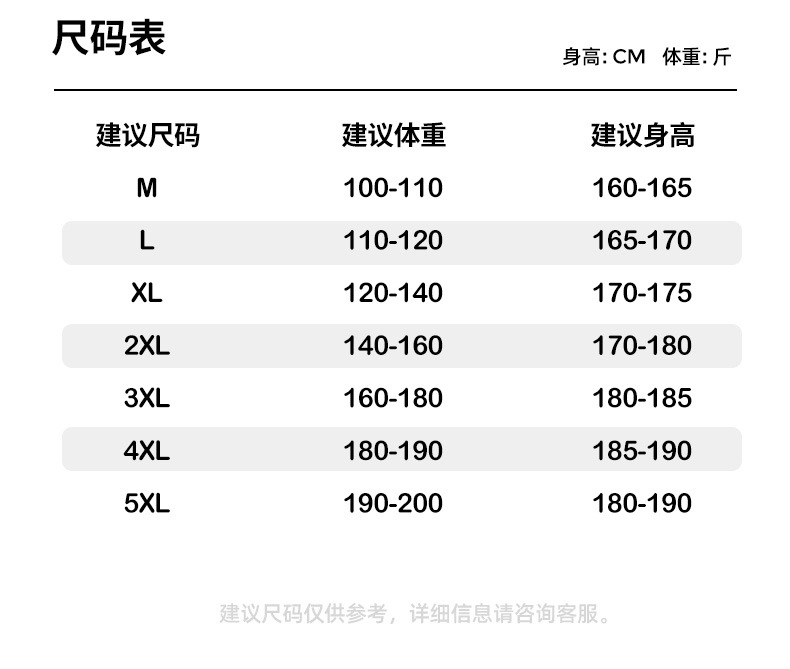 尺码表

身高:CM 体重:斤

| 建议尺码 | 建议体重 | 建议身高 |
|---|---|---|
| M | 100-110 | 160-165 |
| L | 110-120 | 165-170 |
| XL | 120-140 | 170-175 |
| 2XL | 140-160 | 170-180 |
| 3XL | 160-180 | 180-185 |
| 4XL | 180-190 | 185-190 |
| 5XL | 190-200 | 180-190 |

建议尺码仅供参考，详细信息请咨询客服。